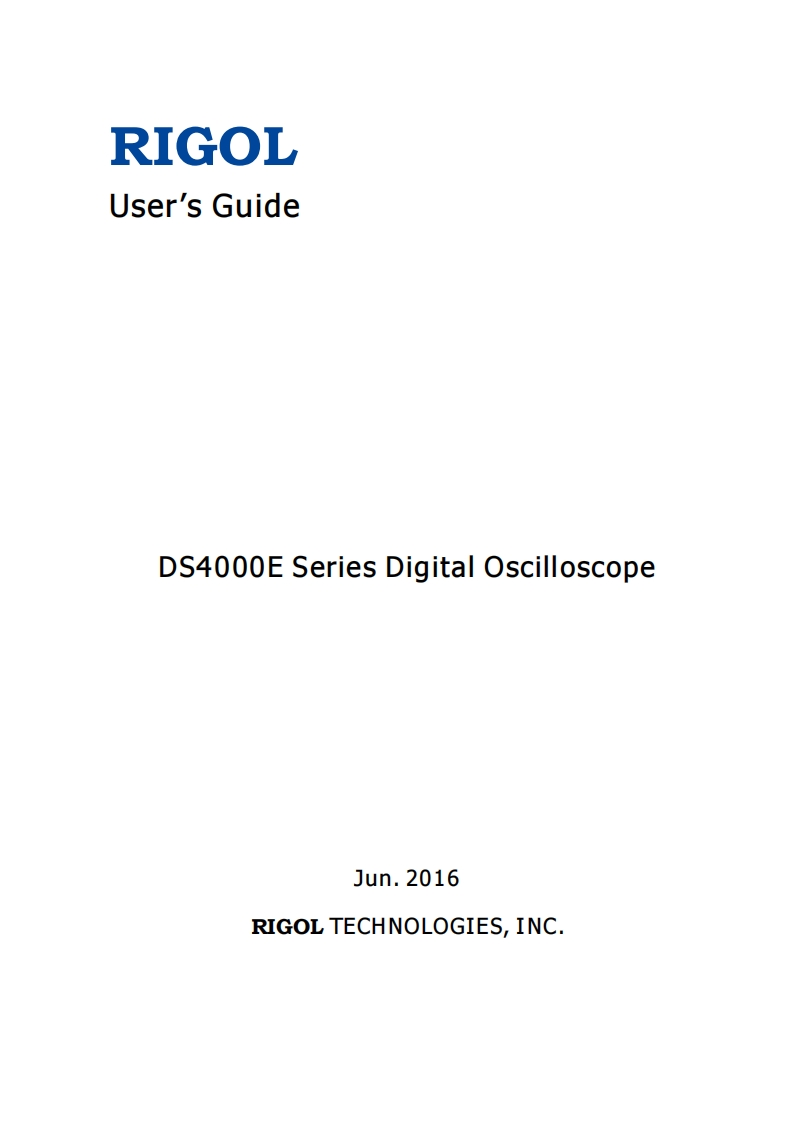 RIGOL
User's Guide

DS4000E Series Digital Oscilloscope

Jun. 2016

RIGOL TECHNOLOGIES, INC.